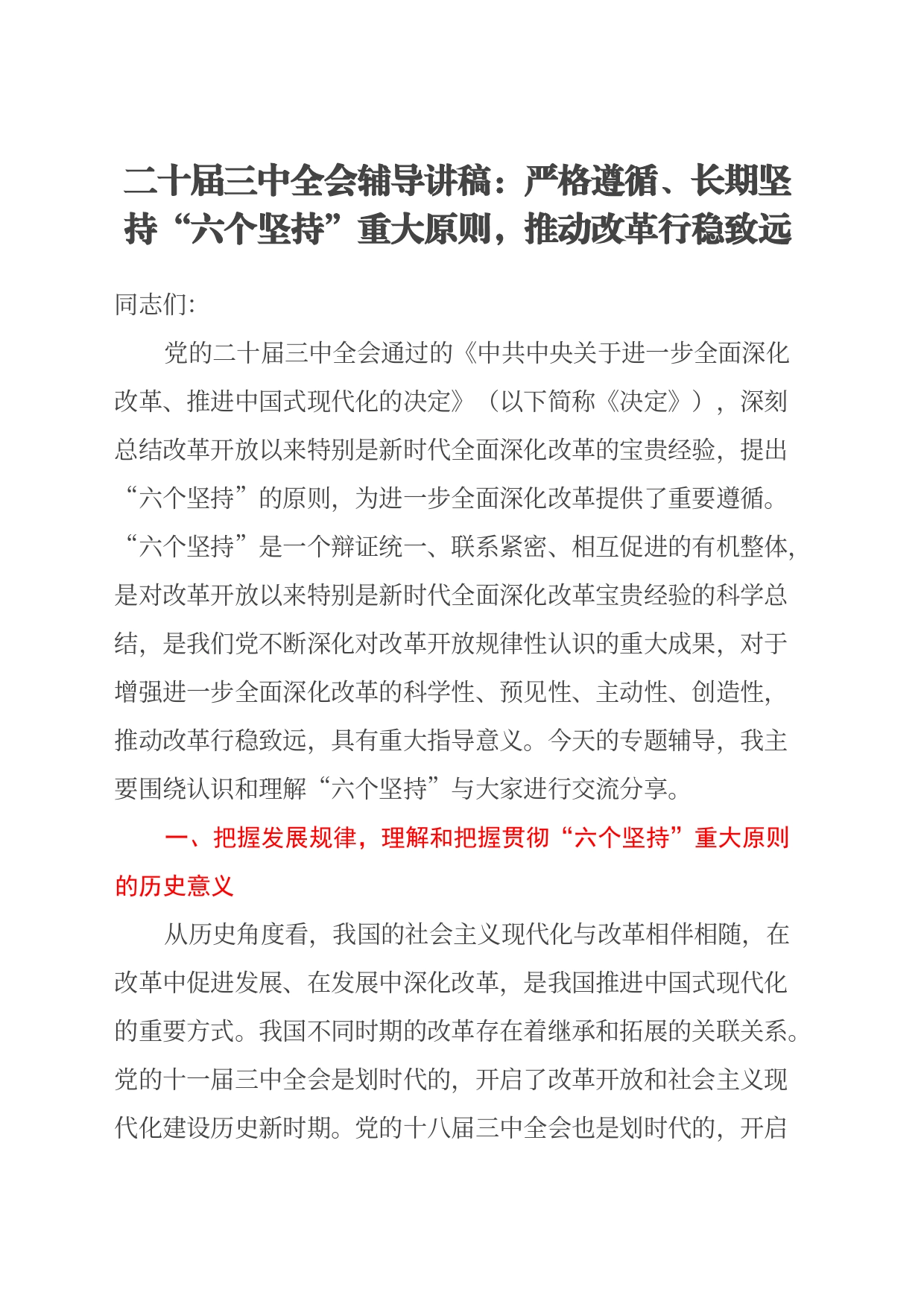 二十届三中全会辅导讲稿：严格遵循、长期坚持“六个坚持”重大原则，推动改革行稳致远

同志们:

党的二十届三中全会通过的《中共中央关于进一步全面深化改革、推进中国式现代化的决定》（以下简称《决定》），深刻总结改革开放以来特别是新时代全面深化改革的宝贵经验，提出“六个坚持”的原则，为进一步全面深化改革提供了重要遵循。“六个坚持”是一个辩证统一、联系紧密、相互促进的有机整体，是对改革开放以来特别是新时代全面深化改革宝贵经验的科学总结，是我们党不断深化对改革开放规律性认识的重大成果，对于增强进一步全面深化改革的科学性、预见性、主动性、创造性，推动改革行稳致远，具有重大指导意义。今天的专题辅导，我主要围绕认识和理解“六个坚持”与大家进行交流分享。

一、把握发展规律，理解和把握贯彻“六个坚持”重大原则的历史意义

从历史角度看，我国的社会主义现代化与改革相伴相随，在改革中促进发展、在发展中深化改革，是我国推进中国式现代化的重要方式。我国不同时期的改革存在着继承和拓展的关联关系。党的十一届三中全会是划时代的，开启了改革开放和社会主义现代化建设历史新时期。党的十八届三中全会也是划时代的，开启